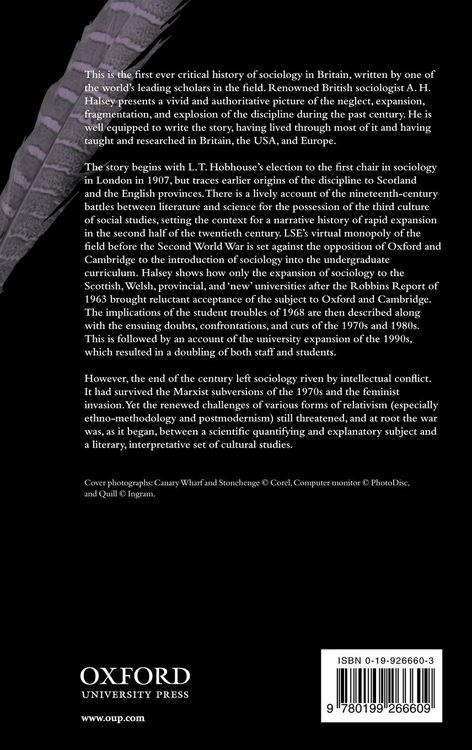 This is the first ever critical history of sociology in Britain, written by one of the world's leading scholars in the field. Renowned British sociologist A. H. Halsey presents a vivid and authoritative picture of the neglect, expansion, fragmentation, and explosion of the discipline during the past century. He is well equipped to write the story, having lived through most of it and having taught and researched in Britain, the USA, and Europe.

The story begins with L.T. Hobhouse's election to the first chair in sociology in London in 1907, but traces earlier origins of the discipline to Scotland and the English provinces. There is a lively account of the nineteenth-century battles between literature and science for the possession of the third culture of social studies, setting the context for a narrative history of rapid expansion in the second half of the twentieth century. LSE's virtual monopoly of the field before the Second World War is set against the opposition of Oxford and Cambridge to the introduction of sociology into the undergraduate curriculum. Halsey shows how only the expansion of sociology to the Scottish, Welsh, provincial, and 'new' universities after the Robbins Report of 1963 brought reluctant acceptance of the subject to Oxford and Cambridge. The implications of the student troubles of 1968 are then described along with the ensuing doubts, confrontations, and cuts of the 1970s and 1980s. This is followed by an account of the university expansion of the 1990s, which resulted in a doubling of both staff and students.

However, the end of the century left sociology riven by intellectual conflict. It had survived the Marxist subversions of the 1970s and the feminist invasion. Yet the renewed challenges of various forms of relativism (especially ethno-methodology and postmodernism) still threatened, and at root the war was, as it began, between a scientific quantifying and explanatory subject and a literary, interpretative set of cultural studies.

Cover photographs: Canary Wharf and Stonehenge © Corel, Computer monitor © PhotoDisc, and Quill © Ingram.

OXFORD
UNIVERSITY PRESS

www.oup.com

ISBN 0-19-926660-3

9 780199 266609